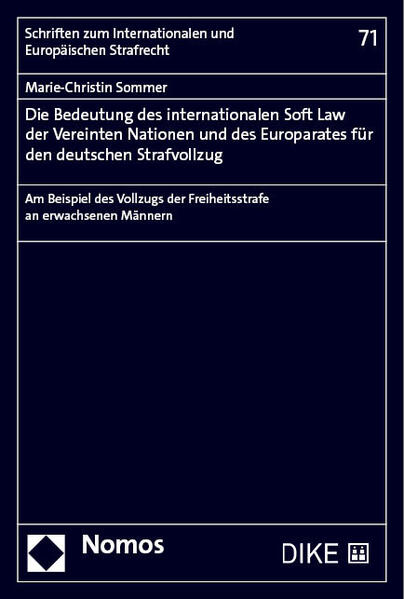 Schriften zum Internationalen und Europäischen Strafrecht

71

Marie-Christin Sommer

Die Bedeutung des internationalen Soft Law der Vereinten Nationen und des Europarates für den deutschen Strafvollzug

Am Beispiel des Vollzugs der Freiheitsstrafe an erwachsenen Männern

Nomos

DIKE